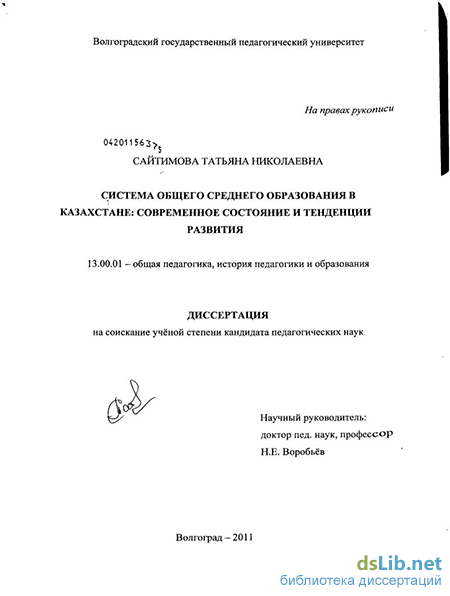 Волгоградский государственный педагогический университет

На правах рукописи

04201156375

САЙТИМОВА ТАТЬЯНА НИКОЛАЕВНА

СИСТЕМА ОБЩЕГО СРЕДНЕГО ОБРАЗОВАНИЯ В КАЗАХСТАНЕ: СОВРЕМЕННОЕ СОСТОЯНИЕ И ТЕНДЕНЦИИ РАЗВИТИЯ

13.00.01 – общая педагогика, история педагогики и образования

ДИССЕРТАЦИЯ

на соискание учёной степени кандидата педагогических наук

Научный руководитель:
доктор пед. наук, профессор
Н.Е. Воробьёв

Волгоград – 2011

dsLib.net
библиотека диссертаций